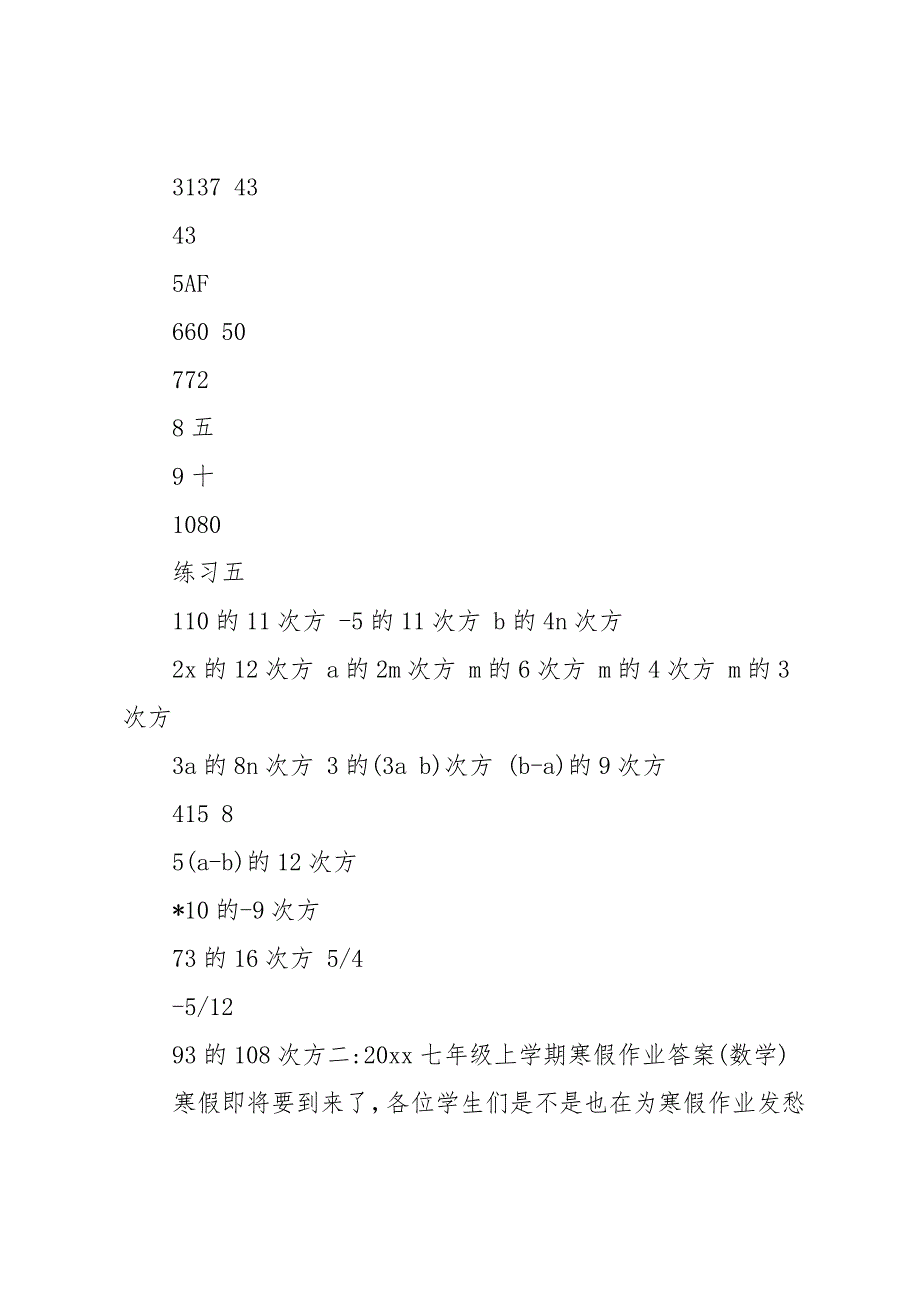 3137 43

43

5AF

660 50

772

8 五

9 十

1080

练习五

110 的 11 次方 -5 的 11 次方 b 的 4n 次方

2x 的 12 次方 a 的 2m 次方 m 的 6 次方 m 的 4 次方 m 的 3 次方

3a 的 8n 次方 3 的(3a b)次方 (b-a)的 9 次方

415 8

5(a-b)的 12 次方

*10 的-9 次方

73 的 16 次方 5/4

-5/12

93 的 108 次方二:20xx 七年级上学期寒假作业答案(数学)

寒假即将要到来了,各位学生们是不是也在为寒假作业发愁